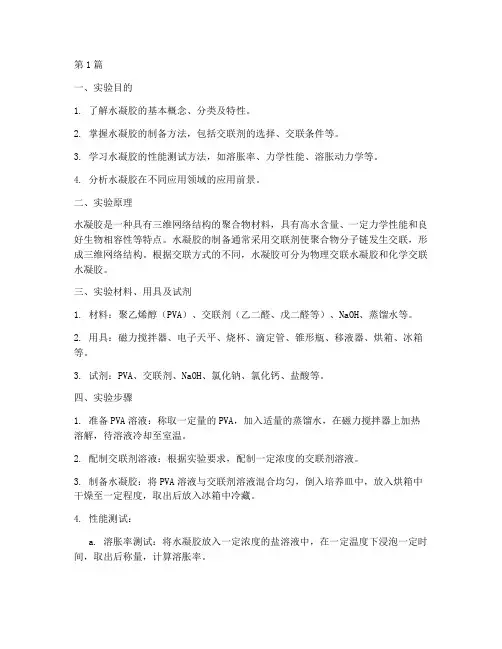 第1篇

一、实验目的

1. 了解水凝胶的基本概念、分类及特性。

2. 掌握水凝胶的制备方法，包括交联剂的选择、交联条件等。

3. 学习水凝胶的性能测试方法，如溶胀率、力学性能、溶胀动力学等。

4. 分析水凝胶在不同应用领域的应用前景。

二、实验原理

水凝胶是一种具有三维网络结构的聚合物材料，具有高水含量、一定力学性能和良好生物相容性等特点。水凝胶的制备通常采用交联剂使聚合物分子链发生交联，形成三维网络结构。根据交联方式的不同，水凝胶可分为物理交联水凝胶和化学交联水凝胶。

三、实验材料、用具及试剂

1. 材料：聚乙烯醇（PVA）、交联剂（乙二醛、戊二醛等）、NaOH、蒸馏水等。

2. 用具：磁力搅拌器、电子天平、烧杯、滴定管、锥形瓶、移液器、烘箱、冰箱等。

3. 试剂：PVA、交联剂、NaOH、氯化钠、氯化钙、盐酸等。

四、实验步骤

1. 准备PVA溶液：称取一定量的PVA，加入适量的蒸馏水，在磁力搅拌器上加热溶解，待溶液冷却至室温。

2. 配制交联剂溶液：根据实验要求，配制一定浓度的交联剂溶液。

3. 制备水凝胶：将PVA溶液与交联剂溶液混合均匀，倒入培养皿中，放入烘箱中干燥至一定程度，取出后放入冰箱中冷藏。

4. 性能测试：

a. 溶胀率测试：将水凝胶放入一定浓度的盐溶液中，在一定温度下浸泡一定时间，取出后称量，计算溶胀率。